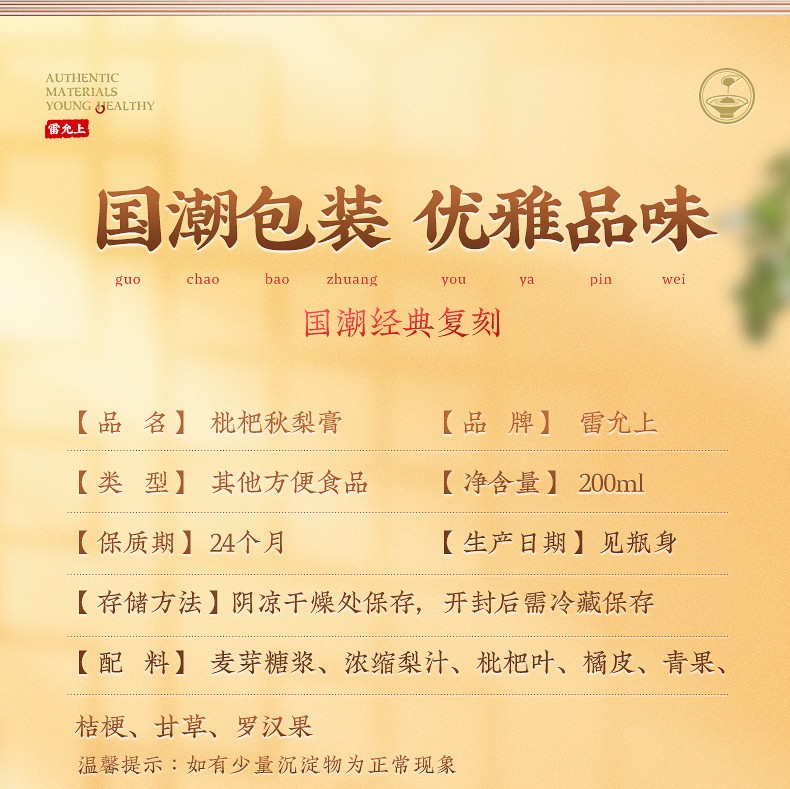 AUTHENTIC
MATERIALS
YOUNG HEALTHY

雷允上

国潮包装 优雅品味

guo chao bao zhuang you ya pin wei

国潮经典复刻

【品 名】枇杷秋梨膏 【品 牌】雷允上

【类 型】其他方便食品 【净含量】200ml

【保质期】24个月 【生产日期】见瓶身

【存储方法】阴凉干燥处保存，开封后需冷藏保存

【配 料】麦芽糖浆、浓缩梨汁、枇杷叶、橘皮、青果、桔梗、甘草、罗汉果

温馨提示：如有少量沉淀物为正常现象